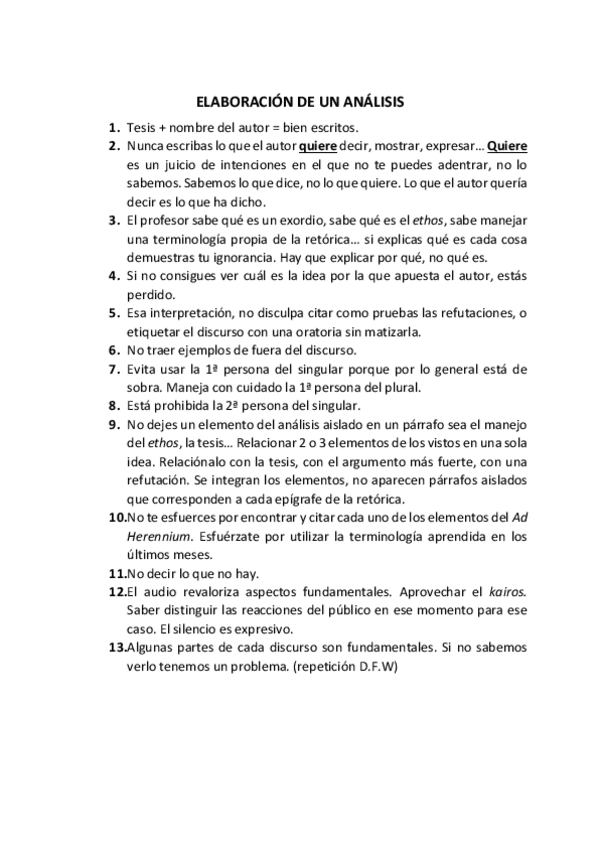 ELABORACIÓN DE UN ANÁLISIS

1. Tesis + nombre del autor = bien escritos.
2. Nunca escribas lo que el autor quiere decir, mostrar, expresar… Quiere es un juicio de intenciones en el que no te puedes adentrar, no lo sabemos. Sabemos lo que dice, no lo que quiere. Lo que el autor quería decir es lo que ha dicho.
3. El profesor sabe qué es un exordio, sabe qué es el ethos, sabe manejar una terminología propia de la retórica… si explicas qué es cada cosa demuestras tu ignorancia. Hay que explicar por qué, no qué es.
4. Si no consigues ver cuál es la idea por la que apuesta el autor, estás perdido.
5. Esa interpretación, no disculpa citar como pruebas las refutaciones, o etiquetar el discurso con una oratoria sin matizarla.
6. No traer ejemplos de fuera del discurso.
7. Evita usar la 1ª persona del singular porque por lo general está de sobra. Maneja con cuidado la 1ª persona del plural.
8. Está prohibida la 2ª persona del singular.
9. No dejes un elemento del análisis aislado en un párrafo sea el manejo del ethos, la tesis… Relacionar 2 o 3 elementos de los vistos en una sola idea. Relaciónalo con la tesis, con el argumento más fuerte, con una refutación. Se integran los elementos, no aparecen párrafos aislados que corresponden a cada epígrafe de la retórica.
10. No te esfuerces por encontrar y citar cada uno de los elementos del Ad Herennium. Esfuérzate por utilizar la terminología aprendida en los últimos meses.
11. No decir lo que no hay.
12. El audio revaloriza aspectos fundamentales. Aprovechar el kairos. Saber distinguir las reacciones del público en ese momento para ese caso. El silencio es expresivo.
13. Algunas partes de cada discurso son fundamentales. Si no sabemos verlo tenemos un problema. (repetición D.F.W)